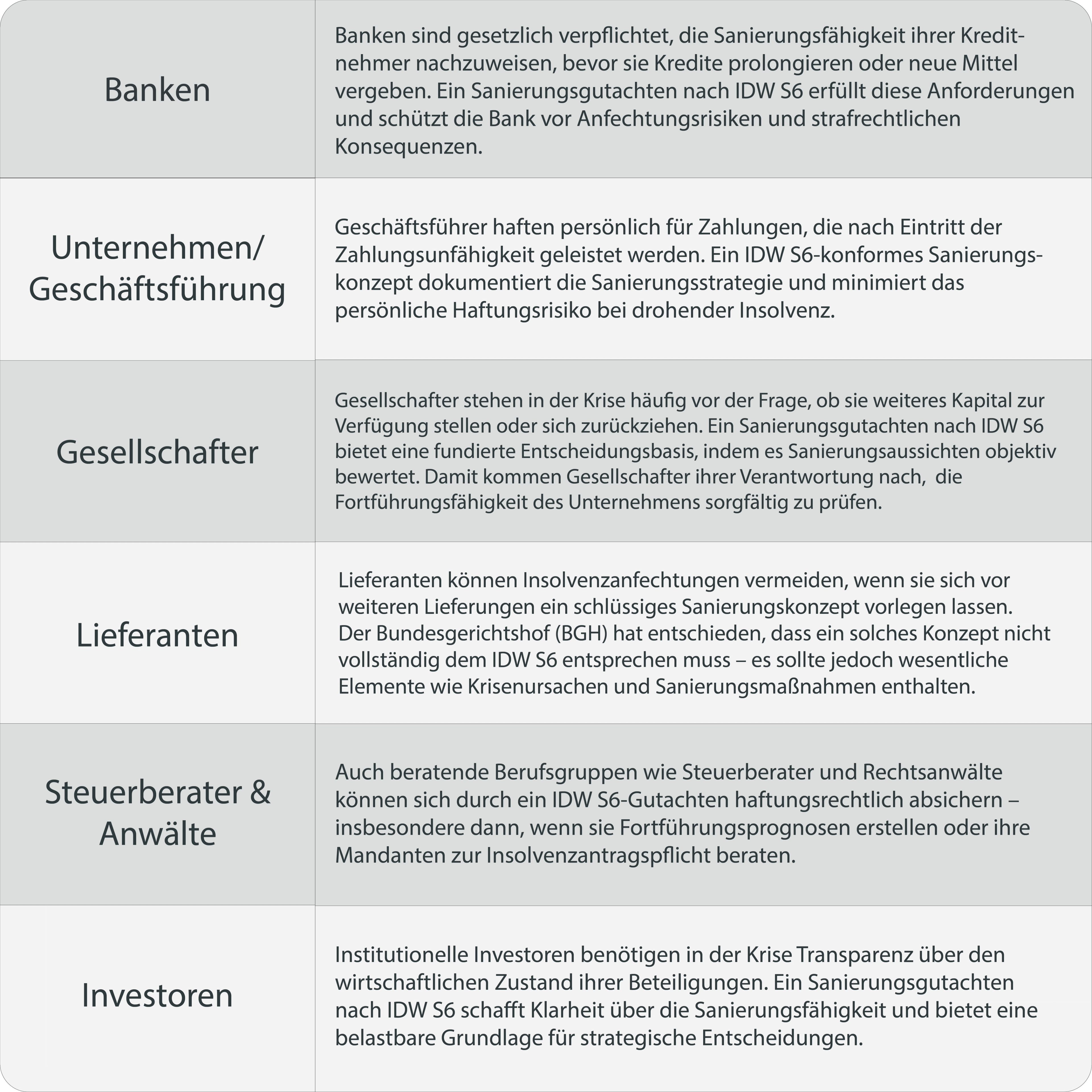 | | |
|---|---|
| Banken | Banken sind gesetzlich verpflichtet, die Sanierungsfähigkeit ihrer Kreditnehmer nachzuweisen, bevor sie Kredite prolongieren oder neue Mittel vergeben. Ein Sanierungsgutachten nach IDW S6 erfüllt diese Anforderungen und schützt die Bank vor Anfechtungsrisiken und strafrechtlichen Konsequenzen. |
| Unternehmen/ Geschäftsführung | Geschäftsführer haften persönlich für Zahlungen, die nach Eintritt der Zahlungsunfähigkeit geleistet werden. Ein IDW S6-konformes Sanierungskonzept dokumentiert die Sanierungsstrategie und minimiert das persönliche Haftungsrisiko bei drohender Insolvenz. |
| Gesellschafter | Gesellschafter stehen in der Krise häufig vor der Frage, ob sie weiteres Kapital zur Verfügung stellen oder sich zurückziehen. Ein Sanierungsgutachten nach IDW S6 bietet eine fundierte Entscheidungsbasis, indem es Sanierungsaussichten objektiv bewertet. Damit kommen Gesellschafter ihrer Verantwortung nach, die Fortführungsfähigkeit des Unternehmens sorgfältig zu prüfen. |
| Lieferanten | Lieferanten können Insolvenzanfechtungen vermeiden, wenn sie sich vor weiteren Lieferungen ein schlüssiges Sanierungskonzept vorlegen lassen. Der Bundesgerichtshof (BGH) hat entschieden, dass ein solches Konzept nicht vollständig dem IDW S6 entsprechen muss – es sollte jedoch wesentliche Elemente wie Krisenursachen und Sanierungsmaßnahmen enthalten. |
| Steuerberater & Anwälte | Auch beratende Berufsgruppen wie Steuerberater und Rechtsanwälte können sich durch ein IDW S6-Gutachten haftungsrechtlich absichern – insbesondere dann, wenn sie Fortführungsprognosen erstellen oder ihre Mandanten zur Insolvenzantragspflicht beraten. |
| Investoren | Institutionelle Investoren benötigen in der Krise Transparenz über den wirtschaftlichen Zustand ihrer Beteiligungen. Ein Sanierungsgutachten nach IDW S6 schafft Klarheit über die Sanierungsfähigkeit und bietet eine belastbare Grundlage für strategische Entscheidungen. |